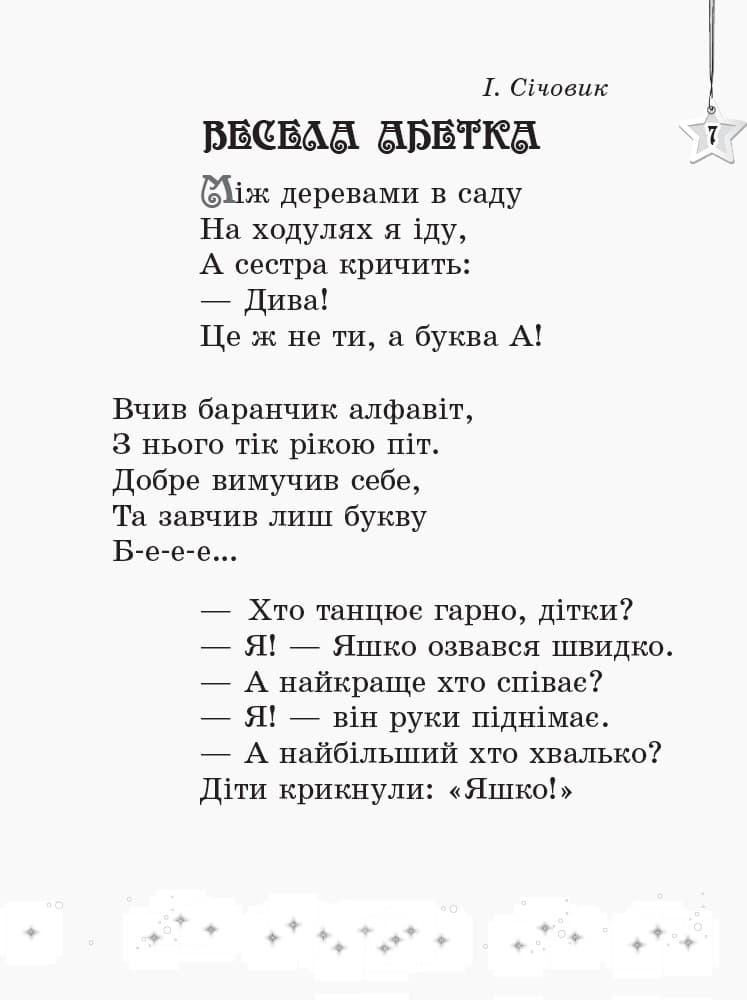 І. Січовик

ВЕСЕЛА АБЕТКА

7

Між деревами в саду
На ходулях я іду,
А сестра кричить:
— Дива!
Це ж не ти, а буква А!

Вчив баранчик алфавіт,
З нього тік рікою піт.
Добре вимучив себе,
Та завчив лиш букву
Б-е-е-е...

— Хто танцює гарно, дітки?
— Я! — Яшко озвався швидко.
— А найкраще хто співає?
— Я! — він руки піднімає.
— А найбільший хто хвалько?
Діти крикнули: «Яшко!»